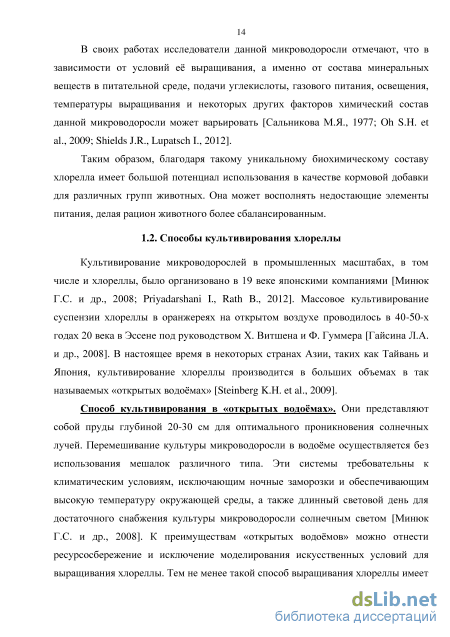 14

В своих работах исследователи данной микроводоросли отмечают, что в зависимости от условий её выращивания, а именно от состава минеральных веществ в питательной среде, подачи углекислоты, газового питания, освещения, температуры выращивания и некоторых других факторов химический состав данной микроводоросли может варьировать [Сальникова М.Я., 1977; Oh S.H. et al., 2009; Shields J.R., Lupatsch I., 2012].

Таким образом, благодаря такому уникальному биохимическому составу хлорелла имеет большой потенциал использования в качестве кормовой добавки для различных групп животных. Она может восполнять недостающие элементы питания, делая рацион животного более сбалансированным.

1.2. Способы культивирования хлореллы

Культивирование микроводорослей в промышленных масштабах, в том числе и хлореллы, было организовано в 19 веке японскими компаниями [Минюк Г.С. и др., 2008; Priyadarshani I., Rath B., 2012]. Массовое культивирование суспензии хлореллы в оранжереях на открытом воздухе проводилось в 40-50-х годах 20 века в Эссене под руководством Х. Витшена и Ф. Гуммера [Гайсина Л.А. и др., 2008]. В настоящее время в некоторых странах Азии, таких как Тайвань и Япония, культивирование хлореллы производится в больших объемах в так называемых «открытых водоёмах» [Steinberg K.H. et al., 2009].

Способ культивирования в «открытых водоёмах». Они представляют собой пруды глубиной 20-30 см для оптимального проникновения солнечных лучей. Перемешивание культуры микроводоросли в водоёме осуществляется без использования мешалок различного типа. Эти системы требовательны к климатическим условиям, исключающим ночные заморозки и обеспечивающим высокую температуру окружающей среды, а также длинный световой день для достаточного снабжения культуры микроводоросли солнечным светом [Минюк Г.С. и др., 2008]. К преимуществам «открытых водоёмов» можно отнести ресурсосбережение и исключение моделирования искусственных условий для выращивания хлореллы. Тем не менее такой способ выращивания хлореллы имеет

dsLib.net
библиотека диссертаций